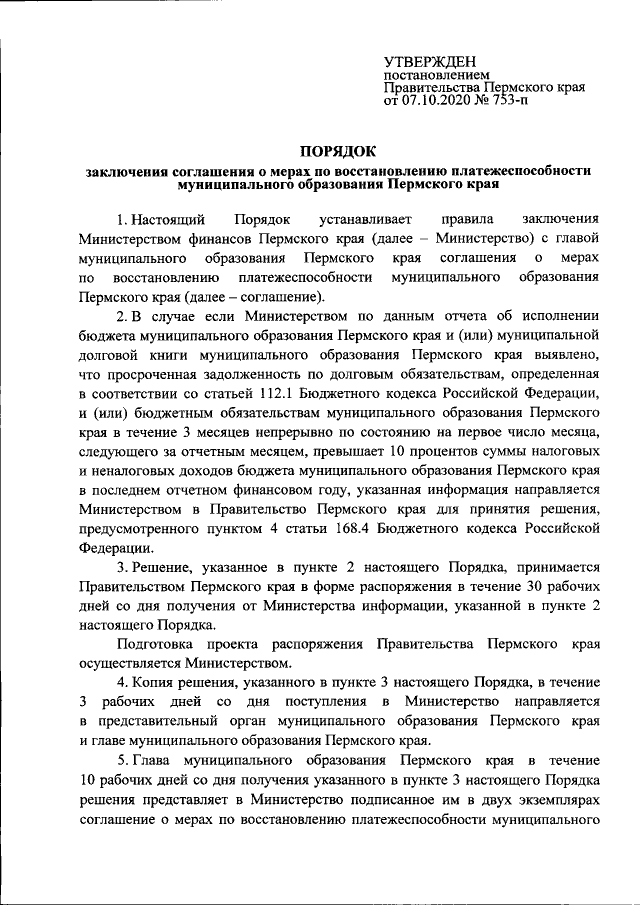 УТВЕРЖДЕН
постановлением
Правительства Пермского края
от 07.10.2020 № 753-п

ПОРЯДОК
заключения соглашения о мерах по восстановлению платежеспособности муниципального образования Пермского края

1. Настоящий Порядок устанавливает правила заключения Министерством финансов Пермского края (далее – Министерство) с главой муниципального образования Пермского края соглашения о мерах по восстановлению платежеспособности муниципального образования Пермского края (далее – соглашение).

2. В случае если Министерством по данным отчета об исполнении бюджета муниципального образования Пермского края и (или) муниципальной долговой книги муниципального образования Пермского края выявлено, что просроченная задолженность по долговым обязательствам, определенная в соответствии со статьей 112.1 Бюджетного кодекса Российской Федерации, и (или) бюджетным обязательствам муниципального образования Пермского края в течение 3 месяцев непрерывно по состоянию на первое число месяца, следующего за отчетным месяцем, превышает 10 процентов суммы налоговых и неналоговых доходов бюджета муниципального образования Пермского края в последнем отчетном финансовом году, указанная информация направляется Министерством в Правительство Пермского края для принятия решения, предусмотренного пунктом 4 статьи 168.4 Бюджетного кодекса Российской Федерации.

3. Решение, указанное в пункте 2 настоящего Порядка, принимается Правительством Пермского края в форме распоряжения в течение 30 рабочих дней со дня получения от Министерства информации, указанной в пункте 2 настоящего Порядка.

Подготовка проекта распоряжения Правительства Пермского края осуществляется Министерством.

4. Копия решения, указанного в пункте 3 настоящего Порядка, в течение 3 рабочих дней со дня поступления в Министерство направляется в представительный орган муниципального образования Пермского края и главе муниципального образования Пермского края.

5. Глава муниципального образования Пермского края в течение 10 рабочих дней со дня получения указанного в пункте 3 настоящего Порядка решения представляет в Министерство подписанное им в двух экземплярах соглашение о мерах по восстановлению платежеспособности муниципального